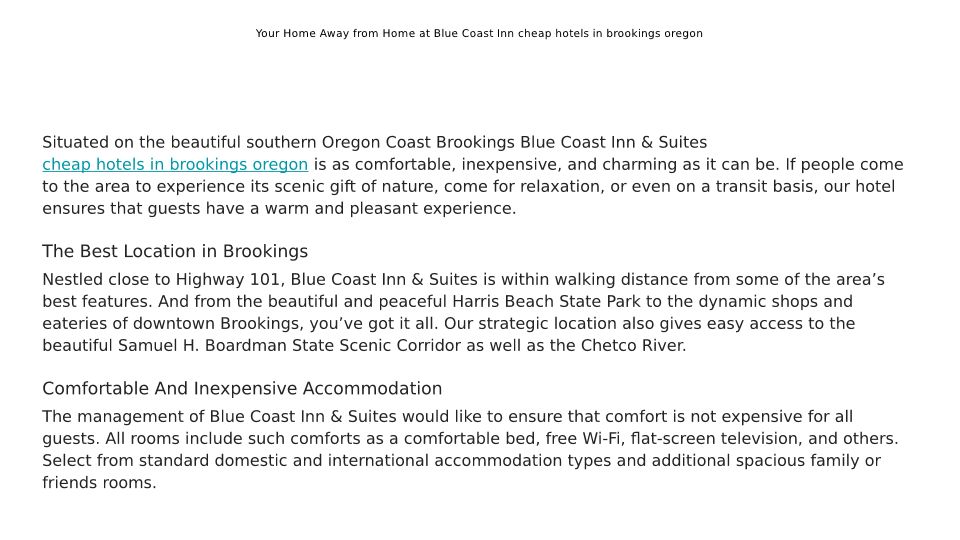 Your Home Away from Home at Blue Coast Inn cheap hotels in brookings oregon

Situated on the beautiful southern Oregon Coast Brookings Blue Coast Inn & Suites cheap hotels in brookings oregon is as comfortable, inexpensive, and charming as it can be. If people come to the area to experience its scenic gift of nature, come for relaxation, or even on a transit basis, our hotel ensures that guests have a warm and pleasant experience.

The Best Location in Brookings

Nestled close to Highway 101, Blue Coast Inn & Suites is within walking distance from some of the area’s best features. And from the beautiful and peaceful Harris Beach State Park to the dynamic shops and eateries of downtown Brookings, you’ve got it all. Our strategic location also gives easy access to the beautiful Samuel H. Boardman State Scenic Corridor as well as the Chetco River.

Comfortable And Inexpensive Accommodation

The management of Blue Coast Inn & Suites would like to ensure that comfort is not expensive for all guests. All rooms include such comforts as a comfortable bed, free Wi-Fi, flat-screen television, and others. Select from standard domestic and international accommodation types and additional spacious family or friends rooms.